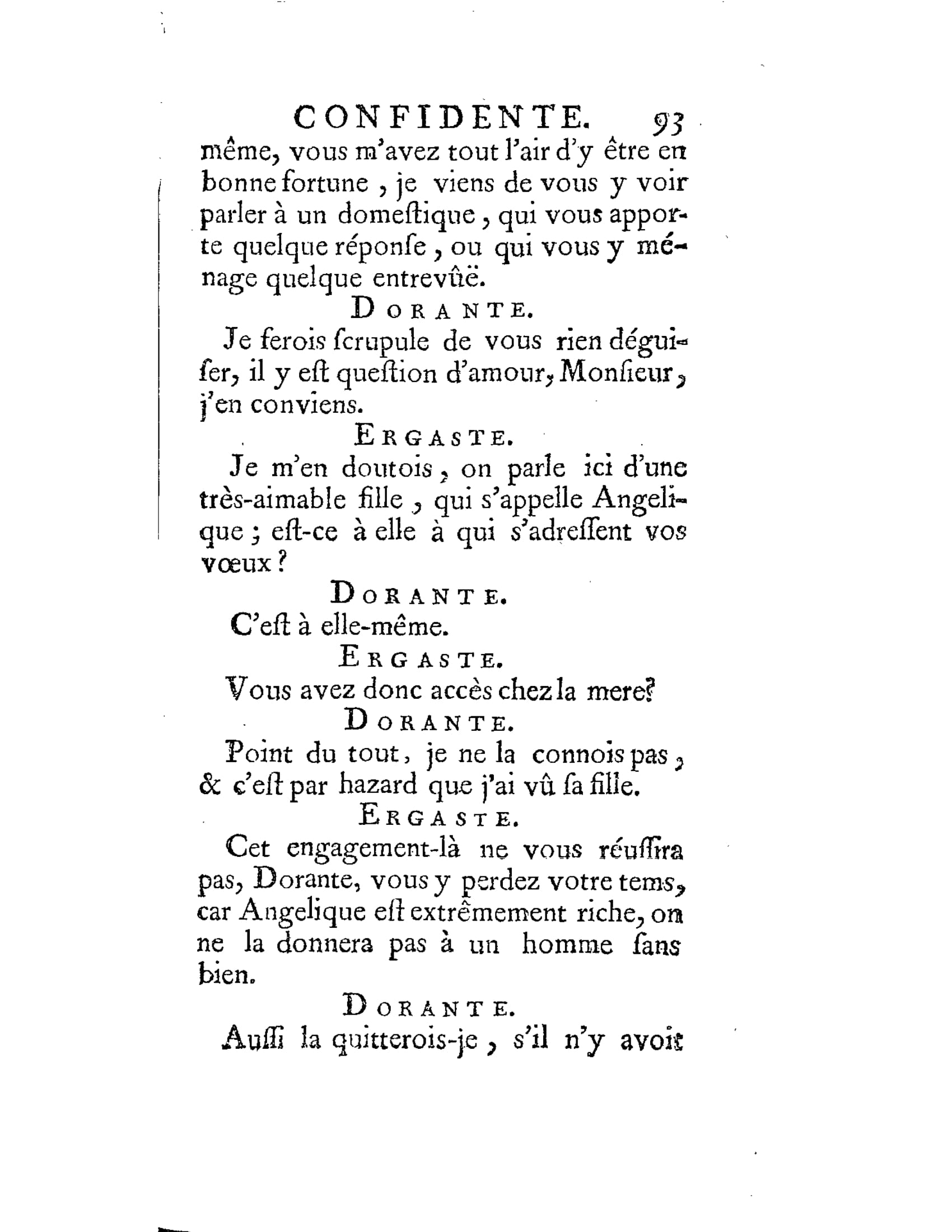 CONFIDENTE. 93

même, vous m'avez tout l'air d'y être en bonne fortune, je viens de vous y voir parler à un domeſtique, qui vous apporte quelque réponſe, ou qui vous y ménage quelque entrevûë.

DORANTE.

Je ferois ſcrupule de vous rien déguiſer, il y eſt queſtion d'amour, Monſieur, j'en conviens.

ERGASTE.

Je m'en doutois, on parle ici d'une très-aimable fille, qui s'appelle Angelique; eſt-ce à elle à qui s'adreſſent vos vœux?

DORANTE.

C'eſt à elle-même.

ERGASTE.

Vous avez donc accès chez la mere?

DORANTE.

Point du tout, je ne la connois pas, & c'eſt par hazard que j'ai vû ſa fille.

ERGASTE.

Cet engagement-là ne vous réuſſira pas, Dorante, vous y perdez votre tems, car Angelique eſt extrêmement riche, on ne la donnera pas à un homme ſans bien.

DORANTE.

Auſſi la quitterois-je, s'il n'y avoit